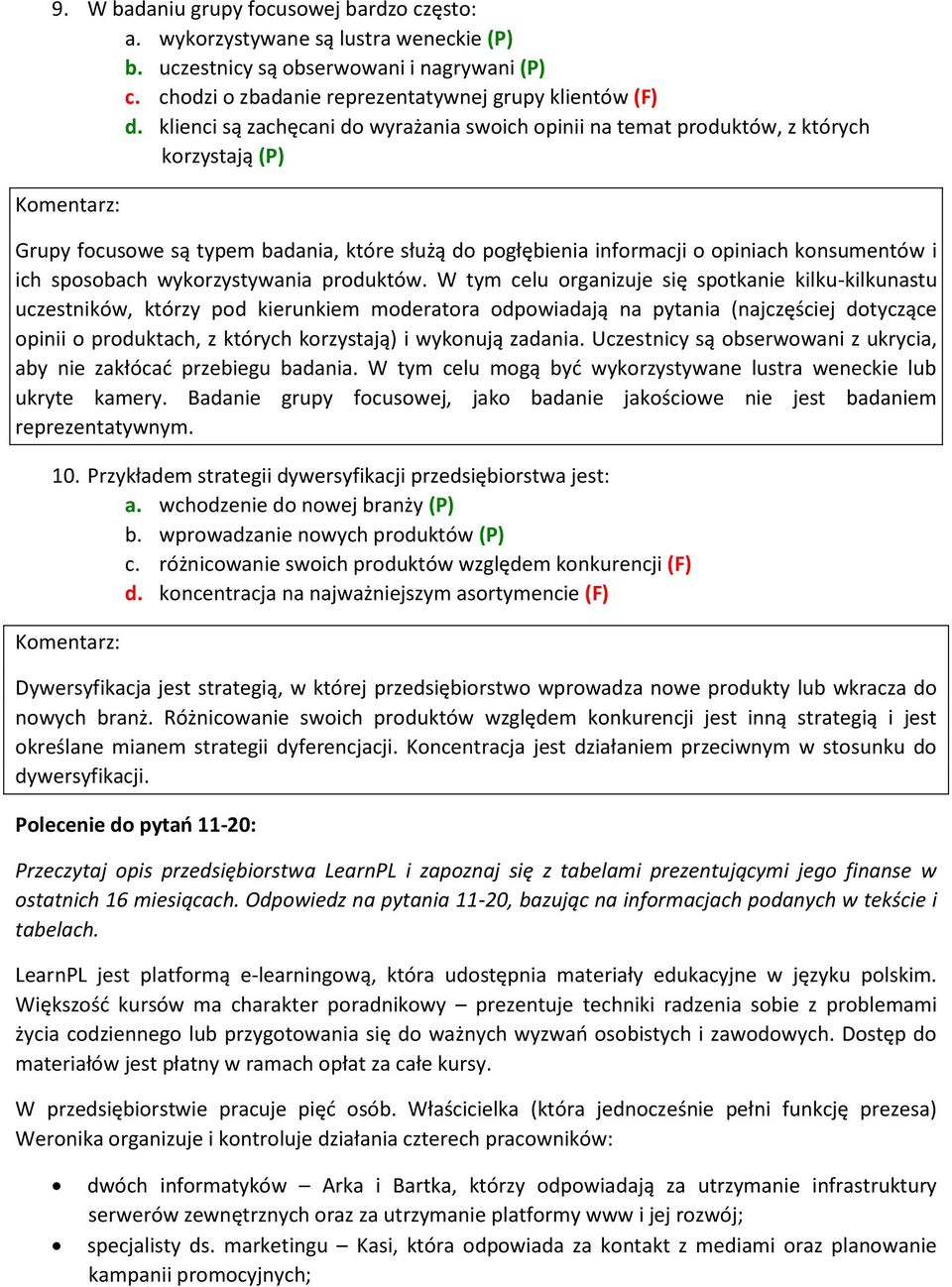 9. W badaniu grupy focusowej bardzo często:
a. wykorzystywane są lustra weneckie (P)
b. uczestnicy są obserwowani i nagrywani (P)
c. chodzi o zbadanie reprezentatywnej grupy klientów (F)
d. klienci są zachęcani do wyrażania swoich opinii na temat produktów, z których korzystają (P)

Komentarz:

Grupy focusowe są typem badania, które służą do pogłębienia informacji o opiniach konsumentów i ich sposobach wykorzystywania produktów. W tym celu organizuje się spotkanie kilku-kilkunastu uczestników, którzy pod kierunkiem moderatora odpowiadają na pytania (najczęściej dotyczące opinii o produktach, z których korzystają) i wykonują zadania. Uczestnicy są obserwowani z ukrycia, aby nie zakłócać przebiegu badania. W tym celu mogą być wykorzystywane lustra weneckie lub ukryte kamery. Badanie grupy focusowej, jako badanie jakościowe nie jest badaniem reprezentatywnym.

10. Przykładem strategii dywersyfikacji przedsiębiorstwa jest:
a. wchodzenie do nowej branży (P)
b. wprowadzanie nowych produktów (P)
c. różnicowanie swoich produktów względem konkurencji (F)
d. koncentracja na najważniejszym asortymencie (F)

Komentarz:

Dywersyfikacja jest strategią, w której przedsiębiorstwo wprowadza nowe produkty lub wkracza do nowych branż. Różnicowanie swoich produktów względem konkurencji jest inną strategią i jest określane mianem strategii dyferencjacji. Koncentracja jest działaniem przeciwnym w stosunku do dywersyfikacji.

Polecenie do pytań 11-20:

Przeczytaj opis przedsiębiorstwa LearnPL i zapoznaj się z tabelami prezentującymi jego finanse w ostatnich 16 miesiącach. Odpowiedz na pytania 11-20, bazując na informacjach podanych w tekście i tabelach.

LearnPL jest platformą e-learningową, która udostępnia materiały edukacyjne w języku polskim. Większość kursów ma charakter poradnikowy – prezentuje techniki radzenia sobie z problemami życia codziennego lub przygotowania się do ważnych wyzwań osobistych i zawodowych. Dostęp do materiałów jest płatny w ramach opłat za całe kursy.

W przedsiębiorstwie pracuje pięć osób. Właścicielka (która jednocześnie pełni funkcję prezesa) Weronika organizuje i kontroluje działania czterech pracowników:

• dwóch informatyków – Arka i Bartka, którzy odpowiadają za utrzymanie infrastruktury serwerów zewnętrznych oraz za utrzymanie platformy www i jej rozwój;
• specjalisty ds. marketingu – Kasi, która odpowiada za kontakt z mediami oraz planowanie kampanii promocyjnych;